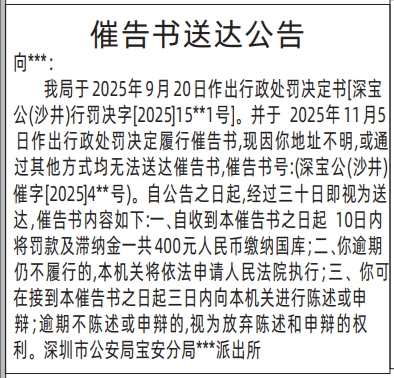 催告书送达公告

向***：

我局于2025年9月20日作出行政处罚决定书[深宝公(沙井)行罚决字[2025]15**1号]。并于 2025年11月5日作出行政处罚决定履行催告书,现因你地址不明,或通过其他方式均无法送达催告书,催告书号:(深宝公(沙井)催字[2025]4**号)。自公告之日起,经过三十日即视为送达,催告书内容如下:一、自收到本催告书之日起 10日内将罚款及滞纳金一共400元人民币缴纳国库;二、你逾期仍不履行的,本机关将依法申请人民法院执行;三、你可在接到本催告书之日起三日内向本机关进行陈述或申辩;逾期不陈述或申辩的,视为放弃陈述和申辩的权利。深圳市公安局宝安分局***派出所